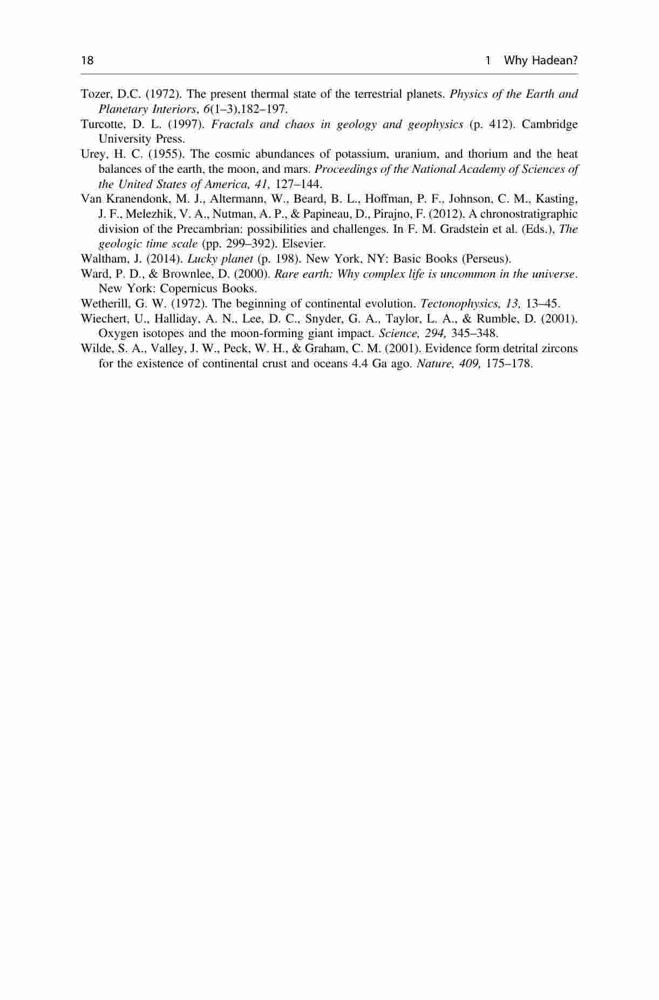 18 1 Why Hadean?

Tozer, D.C. (1972). The present thermal state of the terrestrial planets. Physics of the Earth and Planetary Interiors, 6(1–3),182–197.

Turcotte, D. L. (1997). Fractals and chaos in geology and geophysics (p. 412). Cambridge University Press.

Urey, H. C. (1955). The cosmic abundances of potassium, uranium, and thorium and the heat balances of the earth, the moon, and mars. Proceedings of the National Academy of Sciences of the United States of America, 41, 127–144.

Van Kranendonk, M. J., Altermann, W., Beard, B. L., Hoffman, P. F., Johnson, C. M., Kasting, J. F., Melezhik, V. A., Nutman, A. P., & Papineau, D., Pirajno, F. (2012). A chronostratigraphic division of the Precambrian: possibilities and challenges. In F. M. Gradstein et al. (Eds.), The geologic time scale (pp. 299–392). Elsevier.

Waltham, J. (2014). Lucky planet (p. 198). New York, NY: Basic Books (Perseus).

Ward, P. D., & Brownlee, D. (2000). Rare earth: Why complex life is uncommon in the universe. New York: Copernicus Books.

Wetherill, G. W. (1972). The beginning of continental evolution. Tectonophysics, 13, 13–45.

Wiechert, U., Halliday, A. N., Lee, D. C., Snyder, G. A., Taylor, L. A., & Rumble, D. (2001). Oxygen isotopes and the moon-forming giant impact. Science, 294, 345–348.

Wilde, S. A., Valley, J. W., Peck, W. H., & Graham, C. M. (2001). Evidence form detrital zircons for the existence of continental crust and oceans 4.4 Ga ago. Nature, 409, 175–178.